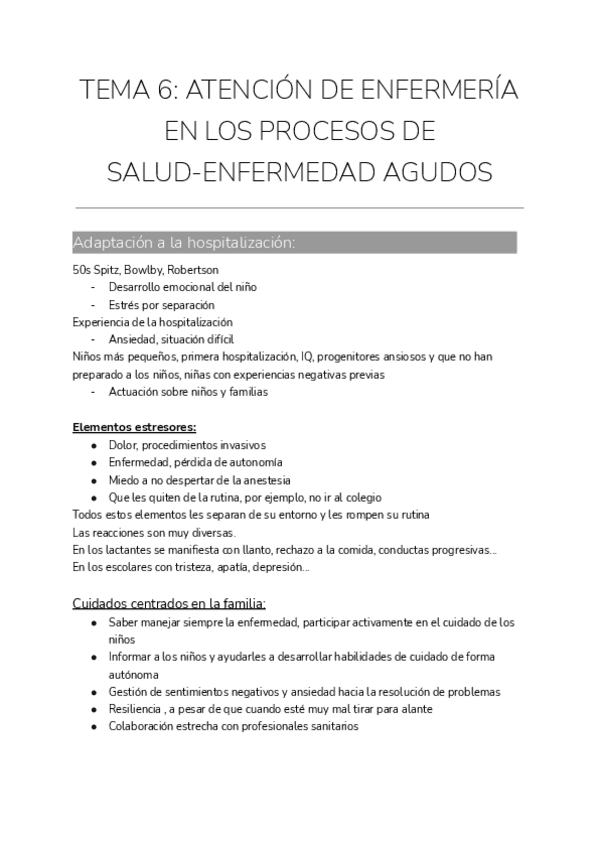 TEMA 6: ATENCIÓN DE ENFERMERÍA EN LOS PROCESOS DE SALUD-ENFERMEDAD AGUDOS

Adaptación a la hospitalización:

50s Spitz, Bowlby, Robertson
- Desarrollo emocional del niño
- Estrés por separación

Experiencia de la hospitalización
- Ansiedad, situación difícil

Niños más pequeños, primera hospitalización, IQ, progenitores ansiosos y que no han preparado a los niños, niñas con experiencias negativas previas
- Actuación sobre niños y familias

Elementos estresores:
- Dolor, procedimientos invasivos
- Enfermedad, pérdida de autonomía
- Miedo a no despertar de la anestesia
- Que les quiten de la rutina, por ejemplo, no ir al colegio

Todos estos elementos les separan de su entorno y les rompen su rutina
Las reacciones son muy diversas.
En los lactantes se manifiesta con llanto, rechazo a la comida, conductas progresivas...
En los escolares con tristeza, apatía, depresión...

Cuidados centrados en la familia:
- Saber manejar siempre la enfermedad, participar activamente en el cuidado de los niños
- Informar a los niños y ayudarles a desarrollar habilidades de cuidado de forma autónoma
- Gestión de sentimientos negativos y ansiedad hacia la resolución de problemas
- Resiliencia , a pesar de que cuando esté muy mal tirar para alante
- Colaboración estrecha con profesionales sanitarios